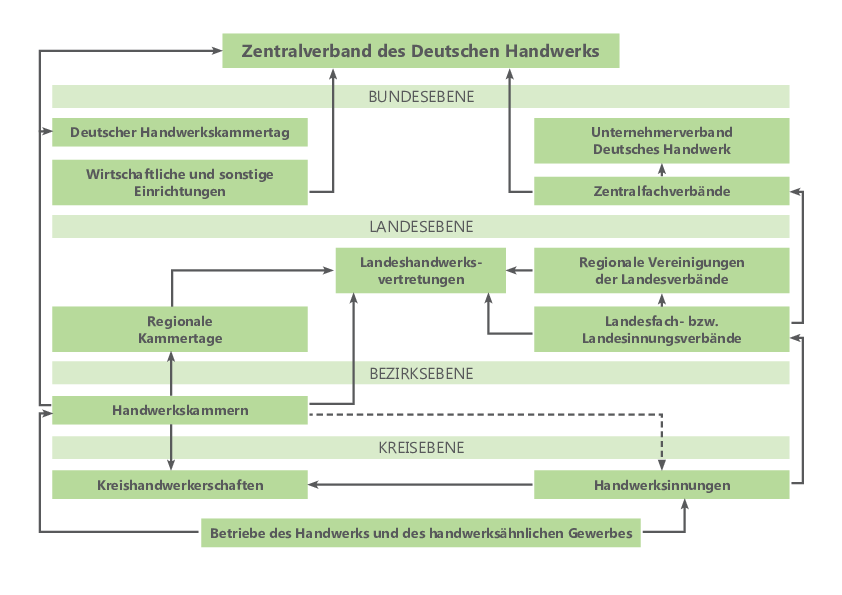 Zentralverband des Deutschen Handwerks

BUNDESEBENE

Deutscher Handwerkskammertag

Wirtschaftliche und sonstige Einrichtungen

Unternehmerverband Deutsches Handwerk

Zentralfachverbände

LANDESEBENE

Landeshandwerksvertretungen

Regionale Vereinigungen der Landesverbände

Regionale Kammertage

Landesfach- bzw. Landesinnungsverbände

BEZIRKSEBENE

Handwerkskammern

KREISEBENE

Kreishandwerkerschaften

Handwerksinnungen

Betriebe des Handwerks und des handwerksähnlichen Gewerbes